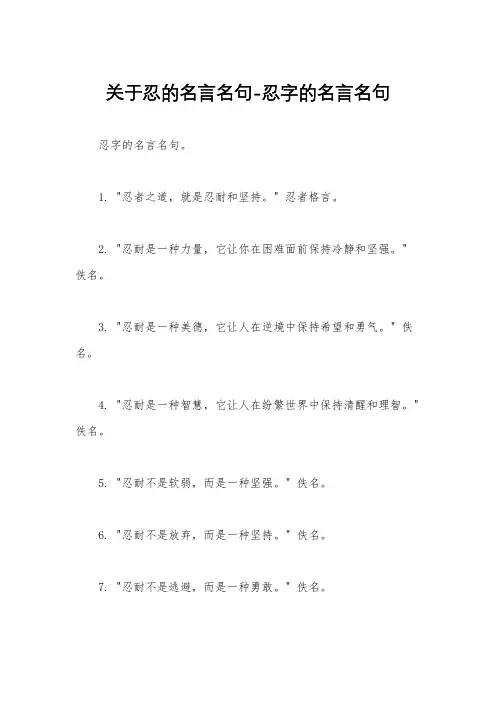 关于忍的名言名句-忍字的名言名句

忍字的名言名句。

1. "忍者之道，就是忍耐和坚持。" 忍者格言。

2. "忍耐是一种力量，它让你在困难面前保持冷静和坚强。" 佚名。

3. "忍耐是一种美德，它让人在逆境中保持希望和勇气。" 佚名。

4. "忍耐是一种智慧，它让人在纷繁世界中保持清醒和理智。" 佚名。

5. "忍耐不是软弱，而是一种坚强。" 佚名。

6. "忍耐不是放弃，而是一种坚持。" 佚名。

7. "忍耐不是逃避，而是一种勇敢。" 佚名。